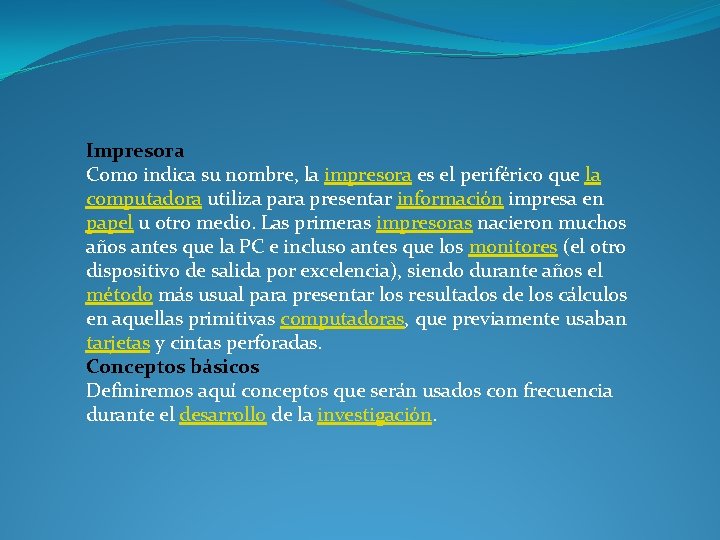 Impresora
Como indica su nombre, la impresora es el periférico que la computadora utiliza para presentar información impresa en papel u otro medio. Las primeras impresoras nacieron muchos años antes que la PC e incluso antes que los monitores (el otro dispositivo de salida por excelencia), siendo durante años el método más usual para presentar los resultados de los cálculos en aquellas primitivas computadoras, que previamente usaban tarjetas y cintas perforadas.
Conceptos básicos
Definiremos aquí conceptos que serán usados con frecuencia durante el desarrollo de la investigación.